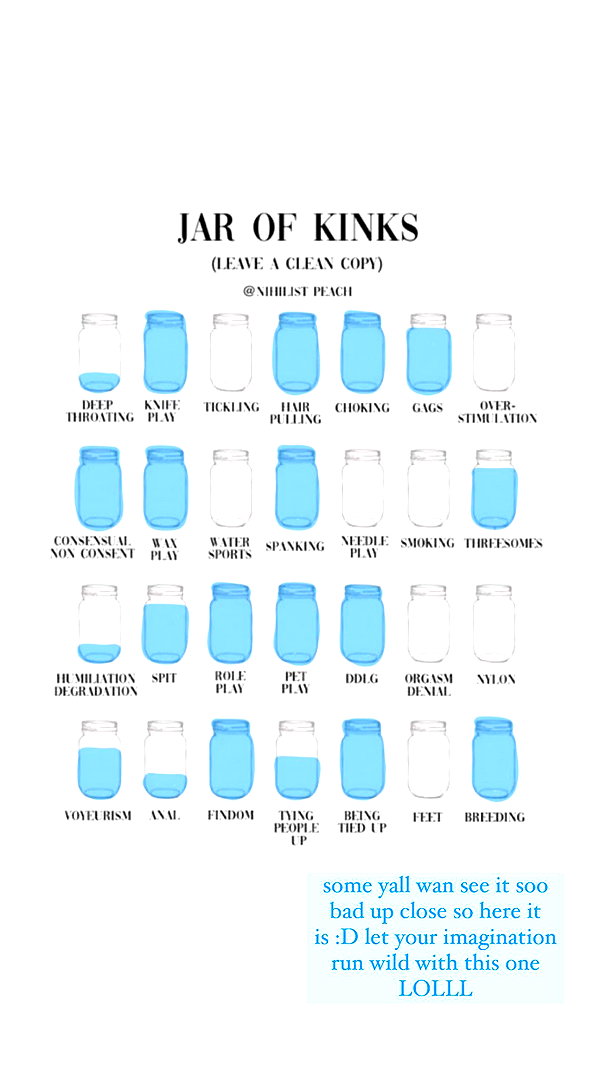 JAR OF KINKS
(LEAVE A CLEAN COPY)
@NIHILIST PEACH

DEEP THROATING
KNIFE PLAY
TICKLING
HAIR PULLING
CHOKING
GAGS
OVER-STIMULATION

CONSENSUAL NON CONSENT
WAX PLAY
WATER SPORTS
SPANKING
NEEDLE PLAY
SMOKING
THREESOMES

HUMILIATION DEGRADATION
SPIT
ROLE PLAY
PET PLAY
DDLG
ORGASM DENIAL
NYLON

VOYEURISM
ANAL
FINDOM
TYING PEOPLE UP
BEING TIED UP
FEET
BREEDING

some yall wan see it soo bad up close so here it is :D let your imagination run wild with this one LOLLL